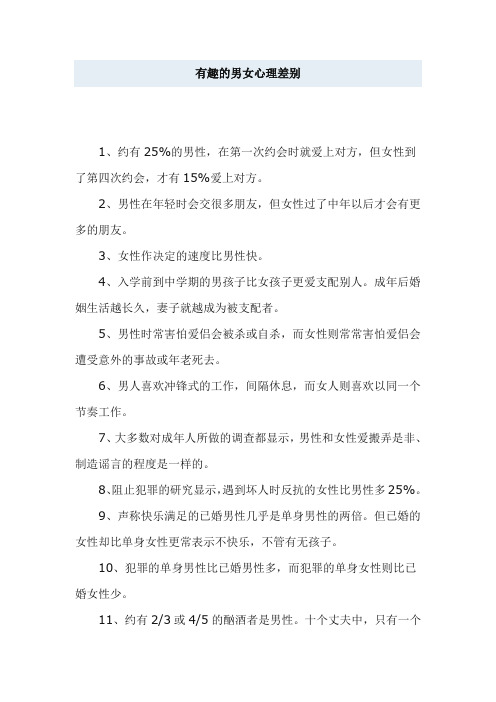 有趣的男女心理差别

1、约有 25%的男性，在第一次约会时就爱上对方，但女性到了第四次约会，才有 15%爱上对方。

2、男性在年轻时会交很多朋友，但女性过了中年以后才会有更多的朋友。

3、女性作决定的速度比男性快。

4、入学前到中学期的男孩子比女孩子更爱支配别人。成年后婚姻生活越长久，妻子就越成为被支配者。

5、男性时常害怕爱侣会被杀或自杀，而女性则常常害怕爱侣会遭受意外的事故或年老死去。

6、男人喜欢冲锋式的工作，间隔休息，而女人则喜欢以同一个节奏工作。

7、大多数对成年人所做的调查都显示，男性和女性爱搬弄是非、制造谣言的程度是一样的。

8、阻止犯罪的研究显示，遇到坏人时反抗的女性比男性多 25%。

9、声称快乐满足的已婚男性几乎是单身男性的两倍。但已婚的女性却比单身女性更常表示不快乐，不管有无孩子。

10、犯罪的单身男性比已婚男性多，而犯罪的单身女性则比已婚女性少。

11、约有 2/3 或 4/5 的酗酒者是男性。十个丈夫中，只有一个